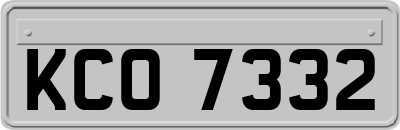 KCO 7332